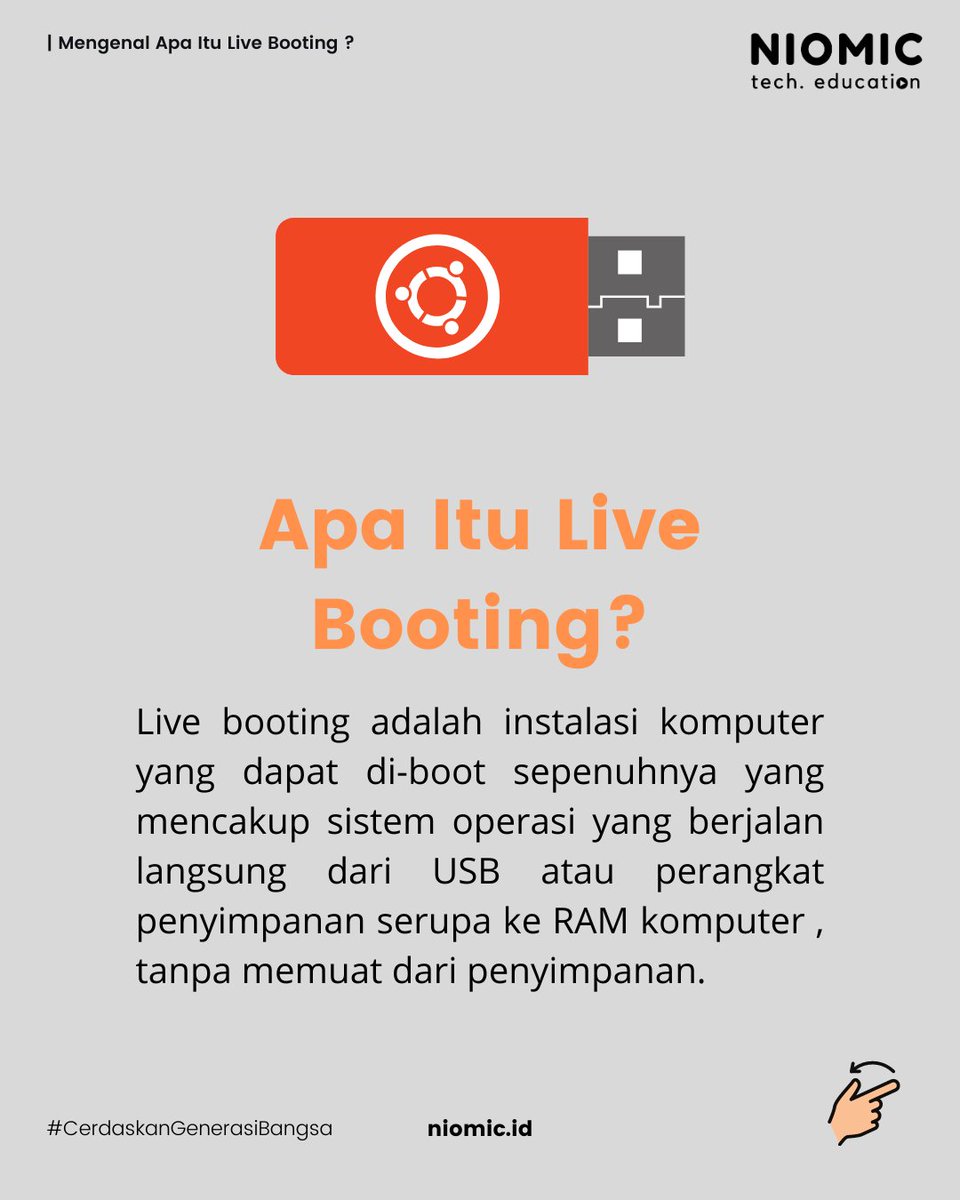 | Mengenal Apa Itu Live Booting ?

NIOMIC
tech. education

Apa Itu Live Booting?

Live booting adalah instalasi komputer yang dapat di-boot sepenuhnya yang mencakup sistem operasi yang berjalan langsung dari USB atau perangkat penyimpanan serupa ke RAM komputer , tanpa memuat dari penyimpanan.

#CerdaskanGenerasiBangsa

niomic.id